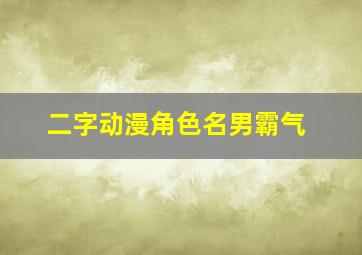 二字动漫角色名男霸气